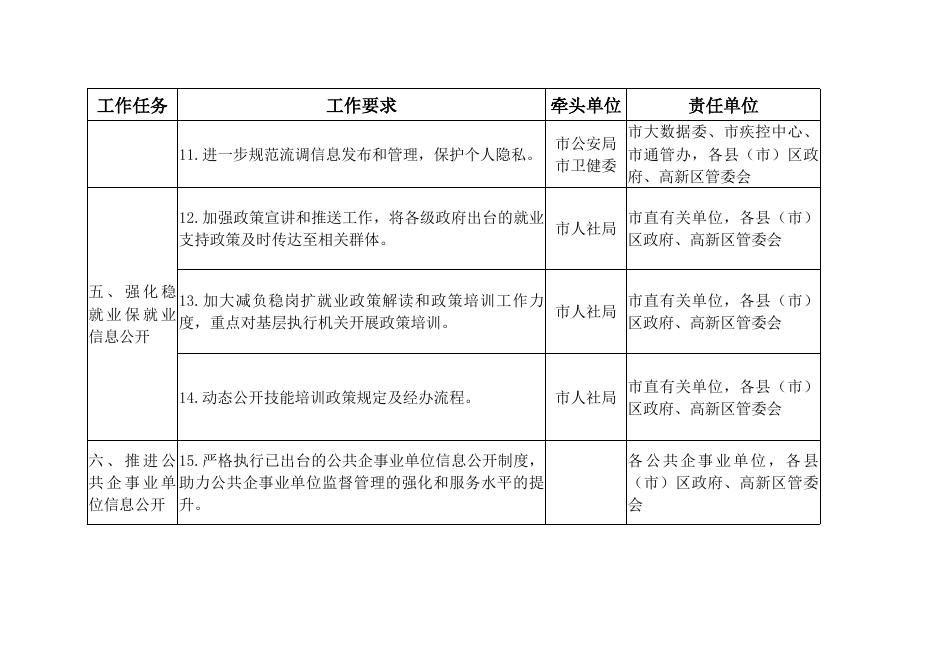 | 工作任务 | 工作要求 | 牵头单位 | 责任单位 |
|---|---|---|---|
| | 11.进一步规范流调信息发布和管理，保护个人隐私。 | 市公安局 市卫健委 | 市大数据委、市疾控中心、市通管办，各县（市）区政府、高新区管委会 |
| 五、强化稳就业保就业信息公开 | 12.加强政策宣讲和推送工作，将各级政府出台的就业支持政策及时传达至相关群体。 | 市人社局 | 市直有关单位，各县（市）区政府、高新区管委会 |
| | 13.加大减负稳岗扩就业政策解读和政策培训工作力度，重点对基层执行机关开展政策培训。 | 市人社局 | 市直有关单位，各县（市）区政府、高新区管委会 |
| | 14.动态公开技能培训政策规定及经办流程。 | 市人社局 | 市直有关单位，各县（市）区政府、高新区管委会 |
| 六、推进公共企事业单位信息公开 | 15.严格执行已出台的公共企事业单位信息公开制度，助力公共企事业单位监督管理的强化和服务水平的提升。 | | 各公共企事业单位，各县（市）区政府、高新区管委会 |